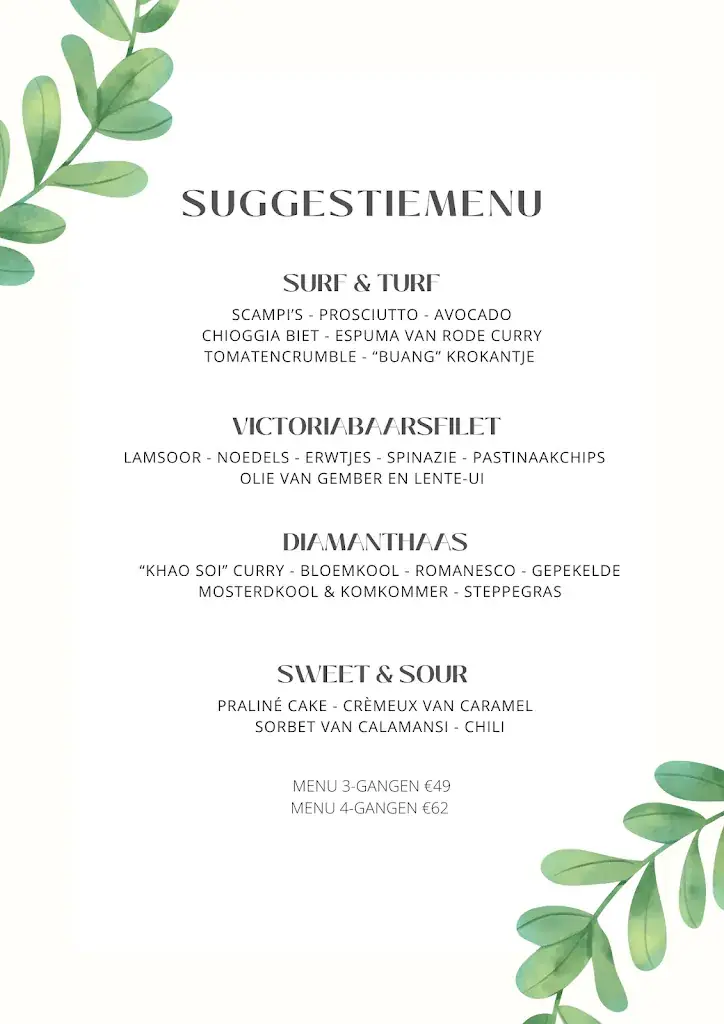 SUGGESTIEMENU

SURF & TURF

SCAMPI'S - PROSCIUTTO - AVOCADO
CHIOGGIA BIET - ESPUMA VAN RODE CURRY
TOMATENCRUMBLE - "BUANG" KROKANTJE

VICTORIABAARSFILET

LAMSOOR - NOEDELS - ERWTJES - SPINAZIE - PASTINAAKCHIPS
OLIE VAN GEMBER EN LENTE-UI

DIAMANTHAAS

"KHAO SOI" CURRY - BLOEMKOOL - ROMANESCO - GEPEKELDE
MOSTERDKOOL & KOMKOMMER - STEPPEGRAS

SWEET & SOUR

PRALINÉ CAKE - CRÈMEUX VAN CARAMEL
SORBET VAN CALAMANSI - CHILI

MENU 3-GANGEN €49
MENU 4-GANGEN €62